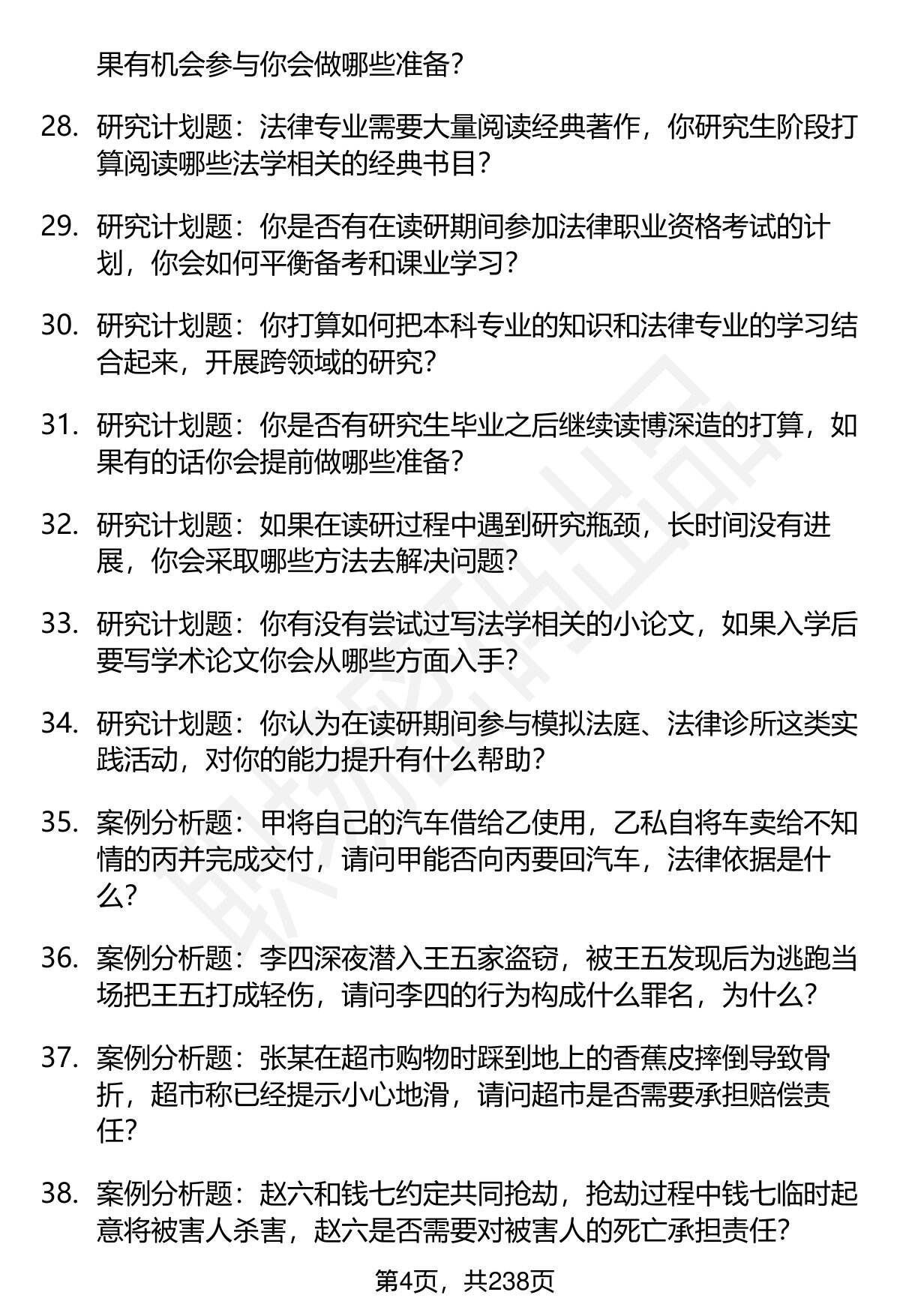 果有机会参与你会做哪些准备？

28. 研究计划题：法律专业需要大量阅读经典著作，你研究生阶段打算阅读哪些法学相关的经典书目？

29. 研究计划题：你是否有在读研期间参加法律职业资格考试的计划，你会如何平衡备考和课业学习？

30. 研究计划题：你打算如何把本科专业的知识和法律专业的学习结合起来，开展跨领域的研究？

31. 研究计划题：你是否有研究生毕业之后继续读博深造的打算，如果有的话你会提前做哪些准备？

32. 研究计划题：如果在读研过程中遇到研究瓶颈，长时间没有进展，你会采取哪些方法去解决问题？

33. 研究计划题：你有没有尝试过写法学相关的小论文，如果入学后要写学术论文你会从哪些方面入手？

34. 研究计划题：你认为在读研期间参与模拟法庭、法律诊所这类实践活动，对你的能力提升有什么帮助？

35. 案例分析题：甲将自己的汽车借给乙使用，乙私自将车卖给不知情的丙并完成交付，请问甲能否向丙要回汽车，法律依据是什么？

36. 案例分析题：李四深夜潜入王五家盗窃，被王五发现后为逃跑当场把王五打成轻伤，请问李四的行为构成什么罪名，为什么？

37. 案例分析题：张某在超市购物时踩到地上的香蕉皮摔倒导致骨折，超市称已经提示小心地滑，请问超市是否需要承担赔偿责任？

38. 案例分析题：赵六和钱七约定共同抢劫，抢劫过程中钱七临时起意将被害人杀害，赵六是否需要对被害人的死亡承担责任？

第4页，共238页